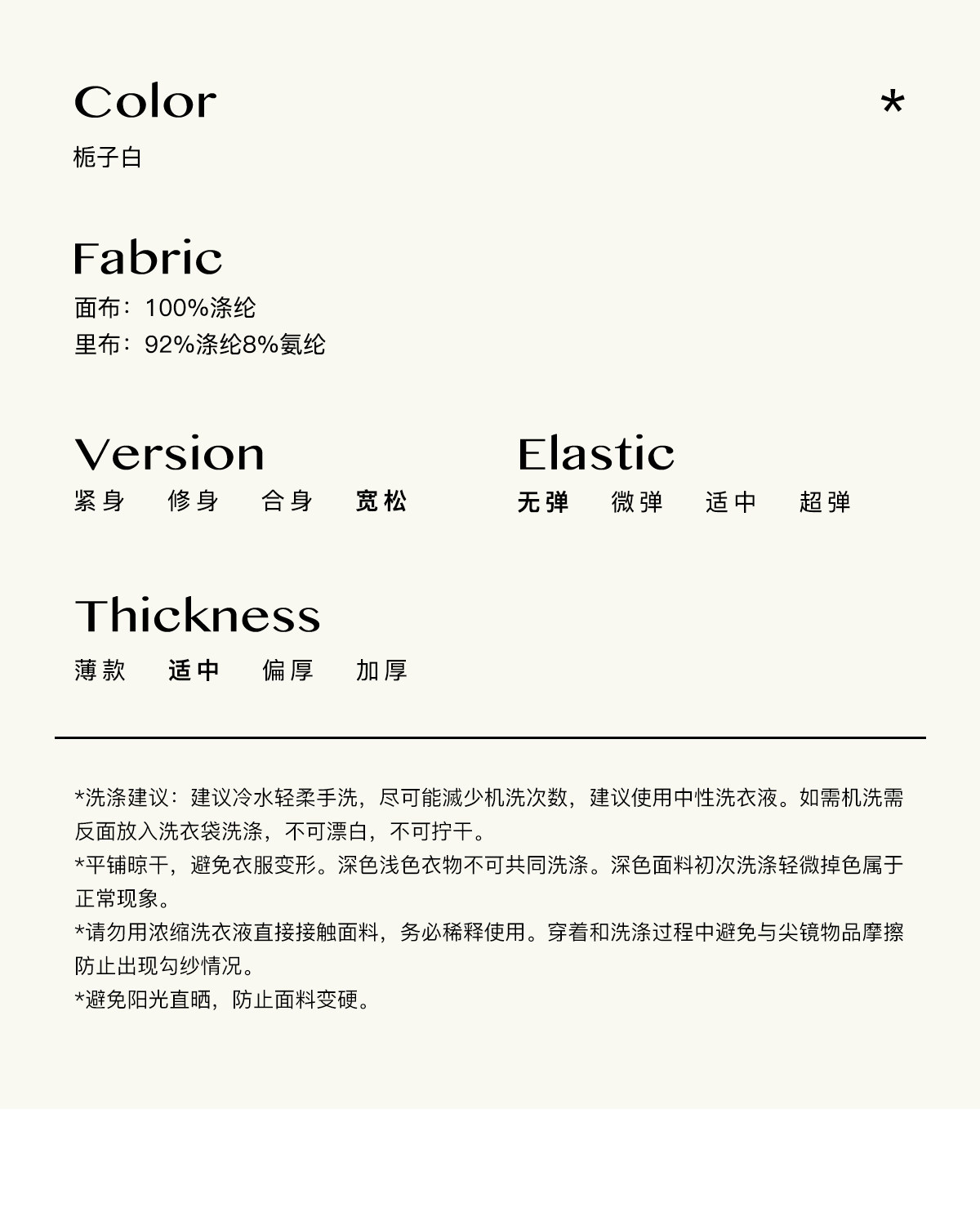 Color

*

栀子白

Fabric

面布：100%涤纶
里布：92%涤纶8%氨纶

Version

紧身 修身 合身 宽松

Elastic

无弹 微弹 适中 超弹

Thickness

薄款 适中 偏厚 加厚

*洗涤建议：建议冷水轻柔手洗，尽可能减少机洗次数，建议使用中性洗衣液。如需机洗需反面放入洗衣袋洗涤，不可漂白，不可拧干。
*平铺晾干，避免衣服变形。深色浅色衣物不可共同洗涤。深色面料初次洗涤轻微掉色属于正常现象。
*请勿用浓缩洗衣液直接接触面料，务必稀释使用。穿着和洗涤过程中避免与尖锐物品摩擦防止出现勾纱情况。
*避免阳光直晒，防止面料变硬。